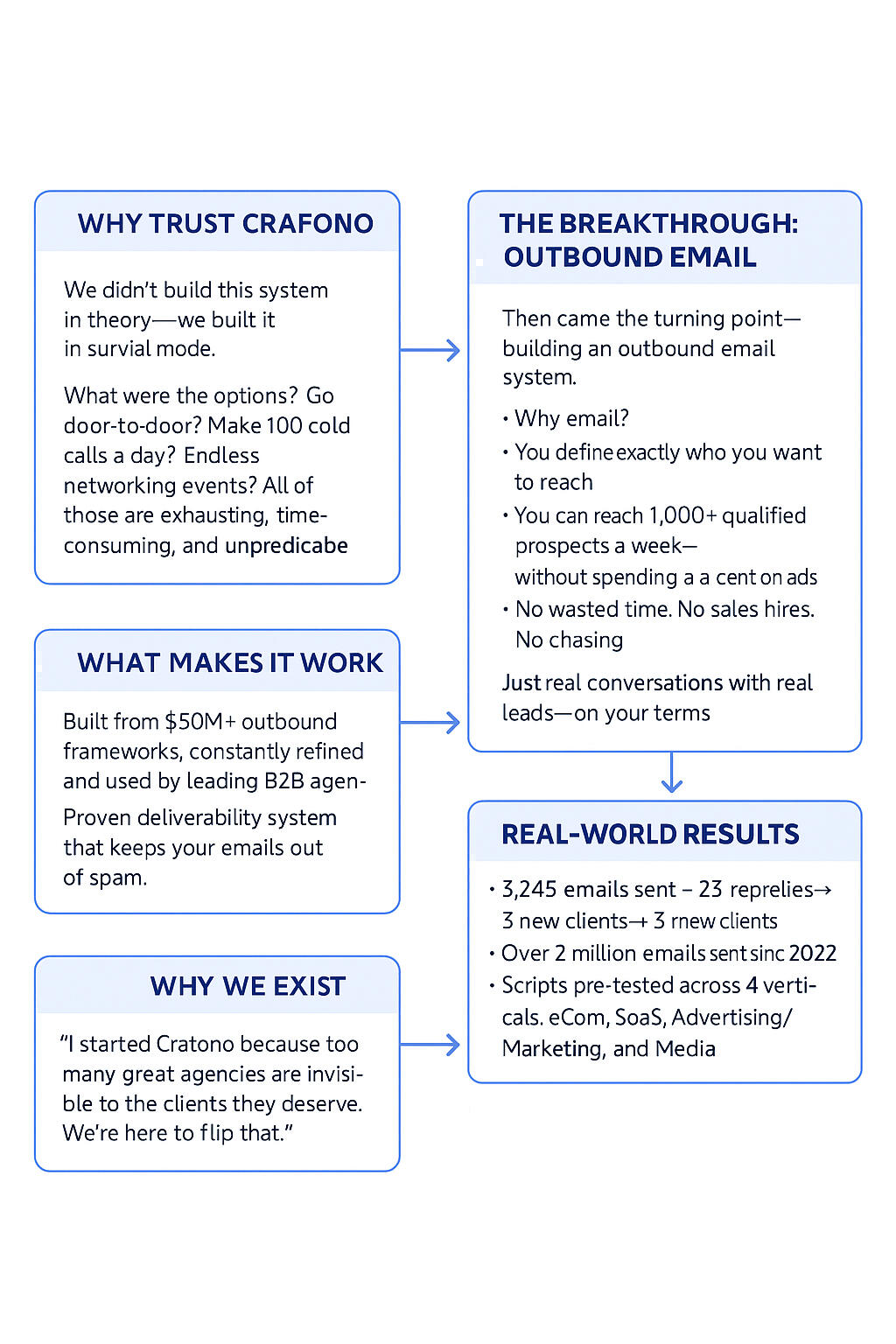 WHY TRUST CRAFONO

We didn't build this system in theory—we built it in survial mode.

What were the options? Go door-to-door? Make 100 cold calls a day? Endless networking events? All of those are exhausting, time-consuming, and unpredicabe

WHAT MAKES IT WORK

Built from $50M+ outbound frameworks, constantly refined and used by leading B2B agen-

Proven deliverability system that keeps your emails out of spam.

WHY WE EXIST

"I started Cratono because too many great agencies are invisible to the clients they deserve. We're here to flip that."

THE BREAKTHROUGH: OUTBOUND EMAIL

Then came the turning point—building an outbound email system.

• Why email?
• You define exactly who you want to reach
• You can reach 1,000+ qualified prospects a week—without spending a a cent on ads
• No wasted time. No sales hires. No chasing

Just real conversations with real leads—on your terms

REAL-WORLD RESULTS

• 3,245 emails sent – 23 reprelies→ 3 new clients→ 3 rnew clients
• Over 2 million emails sent sinc 2022
• Scripts pre-tested across 4 verticals. eCom, SoaS, Advertising/ Marketing, and Media